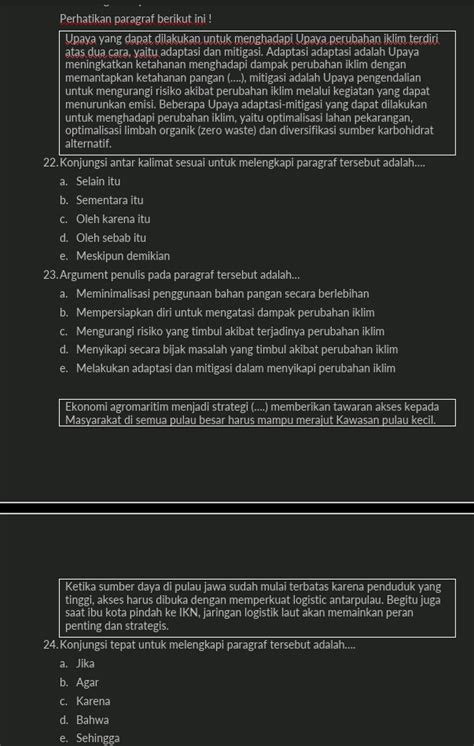 Perhatikan paragraf berikut ini !

Upaya yang dapat dilakukan untuk menghadapi Upaya perubahan iklim terdiri atas dua cara, yaitu adaptasi dan mitigasi. Adaptasi adaptasi adalah Upaya meningkatkan ketahanan menghadapi dampak perubahan iklim dengan memantapkan ketahanan pangan (....), mitigasi adalah Upaya pengendalian untuk mengurangi risiko akibat perubahan iklim melalui kegiatan yang dapat menurunkan emisi. Beberapa Upaya adaptasi-mitigasi yang dapat dilakukan untuk menghadapi perubahan iklim, yaitu optimalisasi lahan pekarangan, optimalisasi limbah organik (zero waste) dan diversifikasi sumber karbohidrat alternatif.

22. Konjungsi antar kalimat sesuai untuk melengkapi paragraf tersebut adalah....
a. Selain itu
b. Sementara itu
c. Oleh karena itu
d. Oleh sebab itu
e. Meskipun demikian

23. Argument penulis pada paragraf tersebut adalah...
a. Meminimalisasi penggunaan bahan pangan secara berlebihan
b. Mempersiapkan diri untuk mengatasi dampak perubahan iklim
c. Mengurangi risiko yang timbul akibat terjadinya perubahan iklim
d. Menyikapi secara bijak masalah yang timbul akibat perubahan iklim
e. Melakukan adaptasi dan mitigasi dalam menyikapi perubahan iklim

Ekonomi agromaritim menjadi strategi (....) memberikan tawaran akses kepada Masyarakat di semua pulau besar harus mampu merajut Kawasan pulau kecil.

Ketika sumber daya di pulau jawa sudah mulai terbatas karena penduduk yang tinggi, akses harus dibuka dengan memperkuat logistic antarpulau. Begitu juga saat ibu kota pindah ke IKN, jaringan logistik laut akan memainkan peran penting dan strategis.

24. Konjungsi tepat untuk melengkapi paragraf tersebut adalah....
a. Jika
b. Agar
c. Karena
d. Bahwa
e. Sehingga